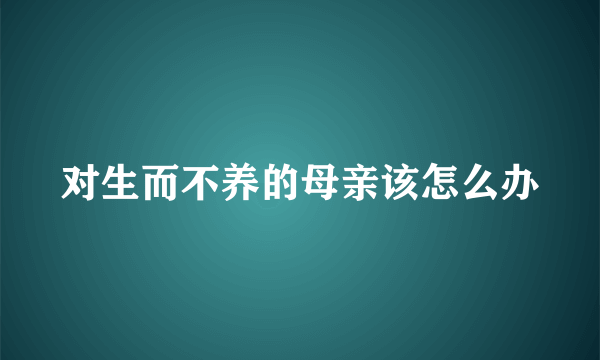 对生而不养的母亲该怎么办